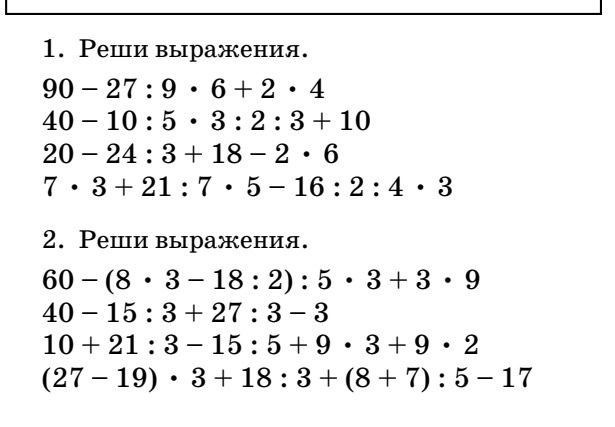 1. Реши выражения.

$90 - 27 : 9 \cdot 6 + 2 \cdot 4$
$40 - 10 : 5 \cdot 3 : 2 : 3 + 10$
$20 - 24 : 3 + 18 - 2 \cdot 6$
$7 \cdot 3 + 21 : 7 \cdot 5 - 16 : 2 : 4 \cdot 3$

2. Реши выражения.

$60 - (8 \cdot 3 - 18 : 2) : 5 \cdot 3 + 3 \cdot 9$
$40 - 15 : 3 + 27 : 3 - 3$
$10 + 21 : 3 - 15 : 5 + 9 \cdot 3 + 9 \cdot 2$
$(27 - 19) \cdot 3 + 18 : 3 + (8 + 7) : 5 - 17$